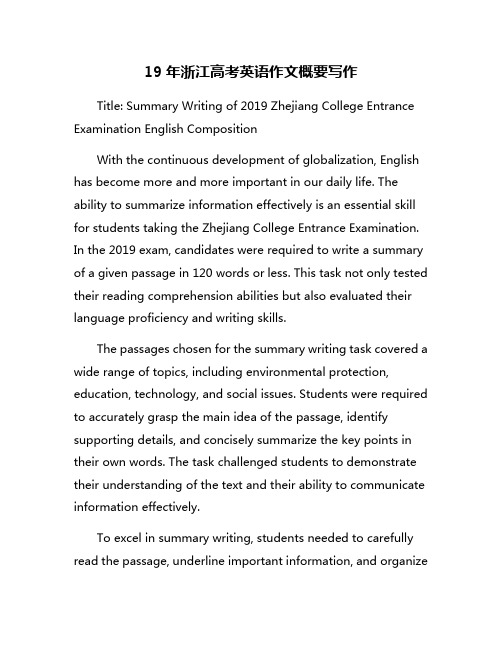 19 年浙江高考英语作文概要写作

Title: Summary Writing of 2019 Zhejiang College Entrance Examination English Composition

With the continuous development of globalization, English has become more and more important in our daily life. The ability to summarize information effectively is an essential skill for students taking the Zhejiang College Entrance Examination. In the 2019 exam, candidates were required to write a summary of a given passage in 120 words or less. This task not only tested their reading comprehension abilities but also evaluated their language proficiency and writing skills.

The passages chosen for the summary writing task covered a wide range of topics, including environmental protection, education, technology, and social issues. Students were required to accurately grasp the main idea of the passage, identify supporting details, and concisely summarize the key points in their own words. The task challenged students to demonstrate their understanding of the text and their ability to communicate information effectively.

To excel in summary writing, students needed to carefully read the passage, underline important information, and organize